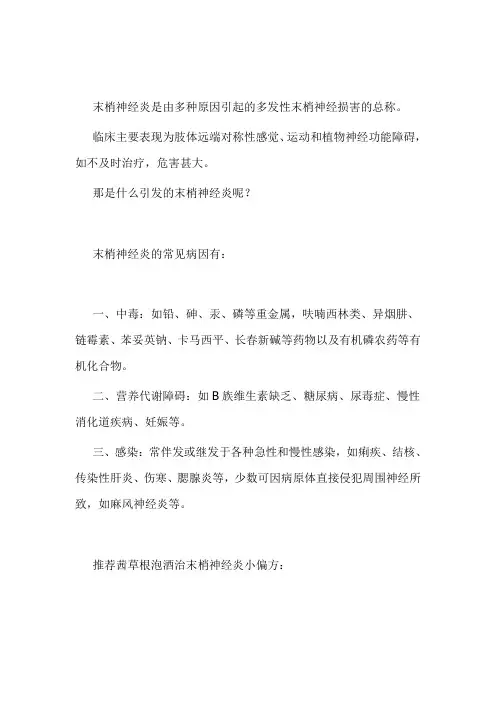 末梢神经炎是由多种原因引起的多发性末梢神经损害的总称。

临床主要表现为肢体远端对称性感觉、运动和植物神经功能障碍，如不及时治疗，危害甚大。

那是什么引发的末梢神经炎呢？

末梢神经炎的常见病因有：

一、中毒：如铅、砷、汞、磷等重金属，呋喃西林类、异烟肼、链霉素、苯妥英钠、卡马西平、长春新碱等药物以及有机磷农药等有机化合物。

二、营养代谢障碍：如 B 族维生素缺乏、糖尿病、尿毒症、慢性消化道疾病、妊娠等。

三、感染：常伴发或继发于各种急性和慢性感染，如痢疾、结核、传染性肝炎、伤寒、腮腺炎等，少数可因病原体直接侵犯周围神经所致，如麻风神经炎等。

推荐茜草根泡酒治末梢神经炎小偏方：